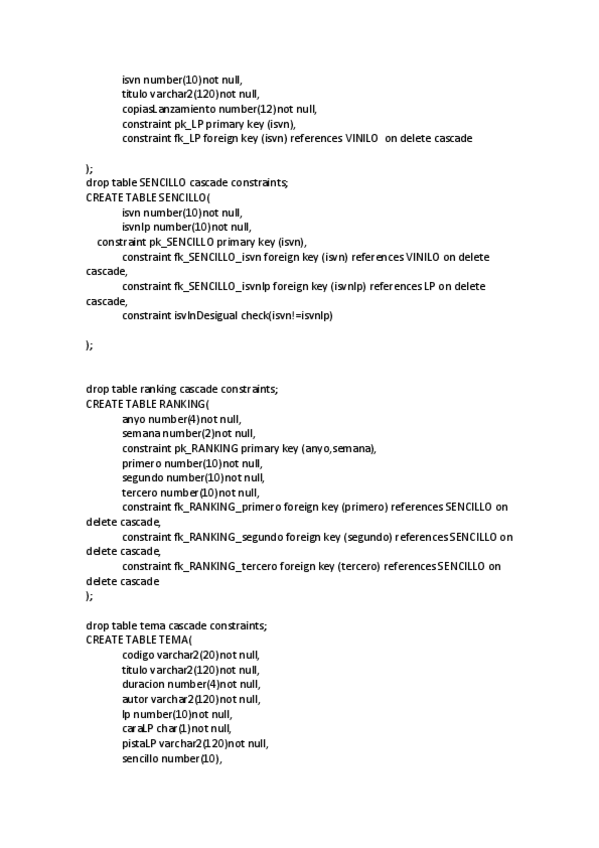 isvn number(10)not null,
titulo varchar2(120)not null,
copiasLanzamiento number(12)not null,
constraint pk_LP primary key (isvn),
constraint fk_LP foreign key (isvn) references VINILO on delete cascade

);
drop table SENCILLO cascade constraints;
CREATE TABLE SENCILLO(
isvn number(10)not null,
isvnlp number(10)not null,
constraint pk_SENCILLO primary key (isvn),
constraint fk_SENCILLO_isvn foreign key (isvn) references VINILO on delete cascade,
constraint fk_SENCILLO_isvnlp foreign key (isvnlp) references LP on delete cascade,
constraint isvlnDesigual check(isvn!=isvnlp)

);

drop table ranking cascade constraints;
CREATE TABLE RANKING(
anyo number(4)not null,
semana number(2)not null,
constraint pk_RANKING primary key (anyo,semana),
primero number(10)not null,
segundo number(10)not null,
tercero number(10)not null,
constraint fk_RANKING_primero foreign key (primero) references SENCILLO on delete cascade,
constraint fk_RANKING_segundo foreign key (segundo) references SENCILLO on delete cascade,
constraint fk_RANKING_tercero foreign key (tercero) references SENCILLO on delete cascade
);

drop table tema cascade constraints;
CREATE TABLE TEMA(
codigo varchar2(20)not null,
titulo varchar2(120)not null,
duracion number(4)not null,
autor varchar2(120)not null,
lp number(10)not null,
caraLP char(1)not null,
pistaLP varchar2(120)not null,
sencillo number(10),